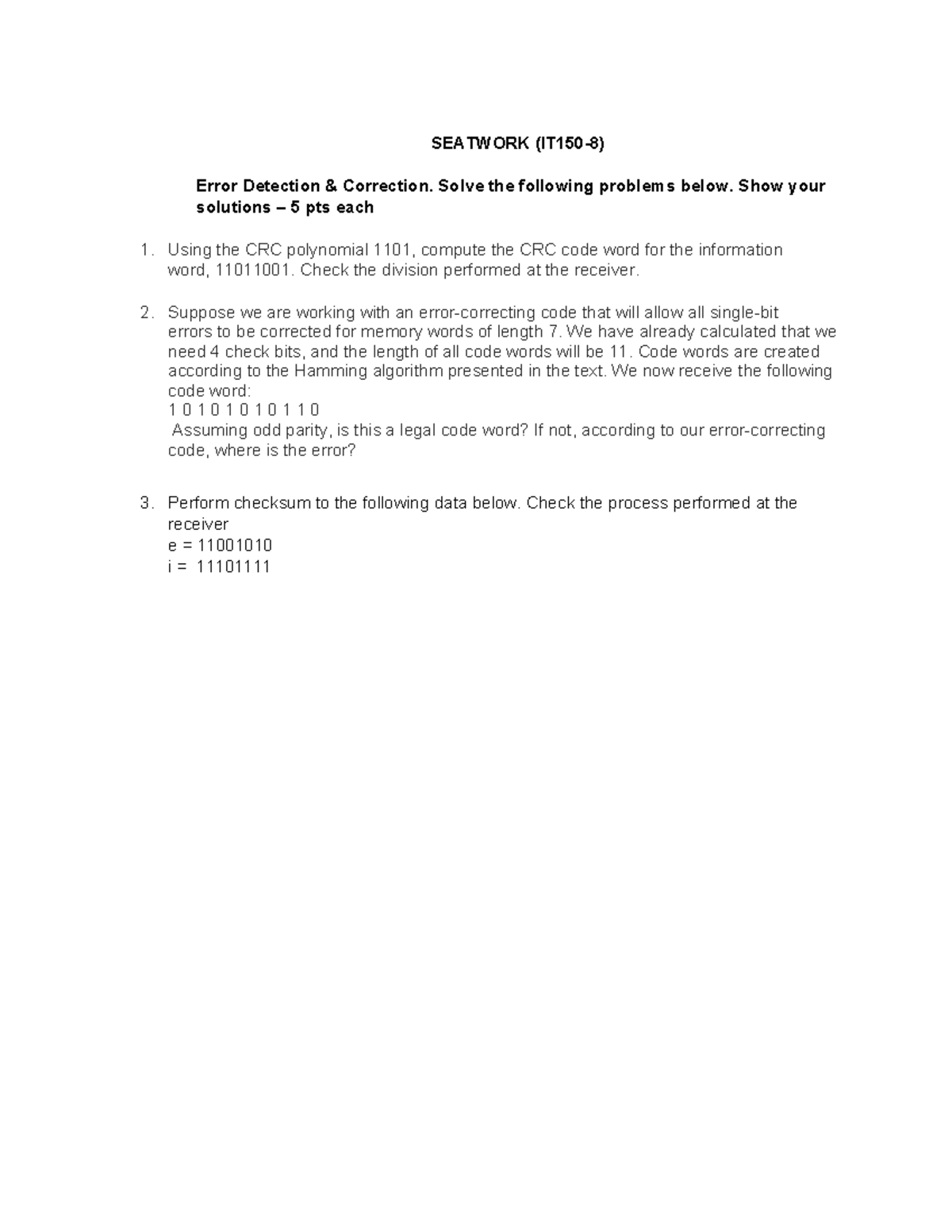 SEATWORK (IT150-8)

Error Detection & Correction. Solve the following problems below. Show your solutions – 5 pts each

1. Using the CRC polynomial 1101, compute the CRC code word for the information word, 11011001. Check the division performed at the receiver.

2. Suppose we are working with an error-correcting code that will allow all single-bit errors to be corrected for memory words of length 7. We have already calculated that we need 4 check bits, and the length of all code words will be 11. Code words are created according to the Hamming algorithm presented in the text. We now receive the following code word:
1 0 1 0 1 0 1 0 1 1 0
Assuming odd parity, is this a legal code word? If not, according to our error-correcting code, where is the error?

3. Perform checksum to the following data below. Check the process performed at the receiver
e = 11001010
i = 11101111